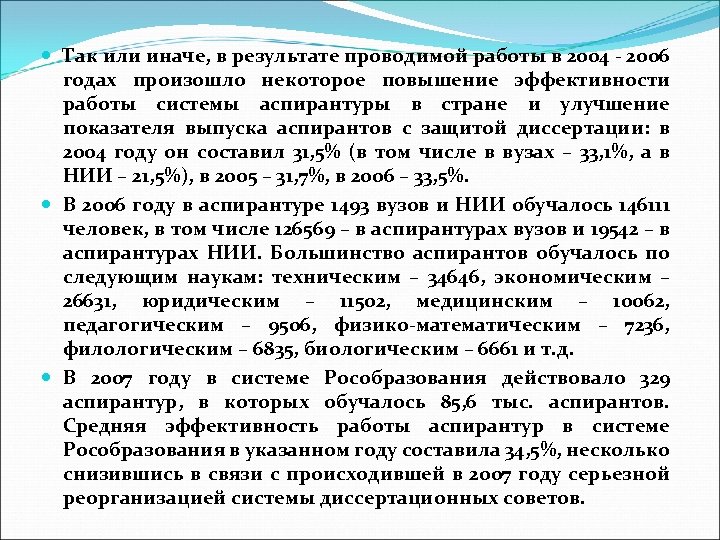 Так или иначе, в результате проводимой работы в 2004 - 2006 годах произошло некоторое повышение эффективности работы системы аспирантуры в стране и улучшение показателя выпуска аспирантов с защитой диссертации: в 2004 году он составил 31,5% (в том числе в вузах – 33,1%, а в НИИ – 21,5%), в 2005 – 31,7%, в 2006 – 33,5%.

В 2006 году в аспирантуре 1493 вузов и НИИ обучалось 146111 человек, в том числе 126569 – в аспирантурах вузов и 19542 – в аспирантурах НИИ. Большинство аспирантов обучалось по следующим наукам: техническим – 34646, экономическим – 26631, юридическим – 11502, медицинским – 10062, педагогическим – 9506, физико-математическим – 7236, филологическим – 6835, биологическим – 6661 и т.д.

В 2007 году в системе Рособразования действовало 329 аспирантур, в которых обучалось 85,6 тыс. аспирантов. Средняя эффективность работы аспирантур в системе Рособразования в указанном году составила 34,5%, несколько снизившись в связи с происходившей в 2007 году серьезной реорганизацией системы диссертационных советов.